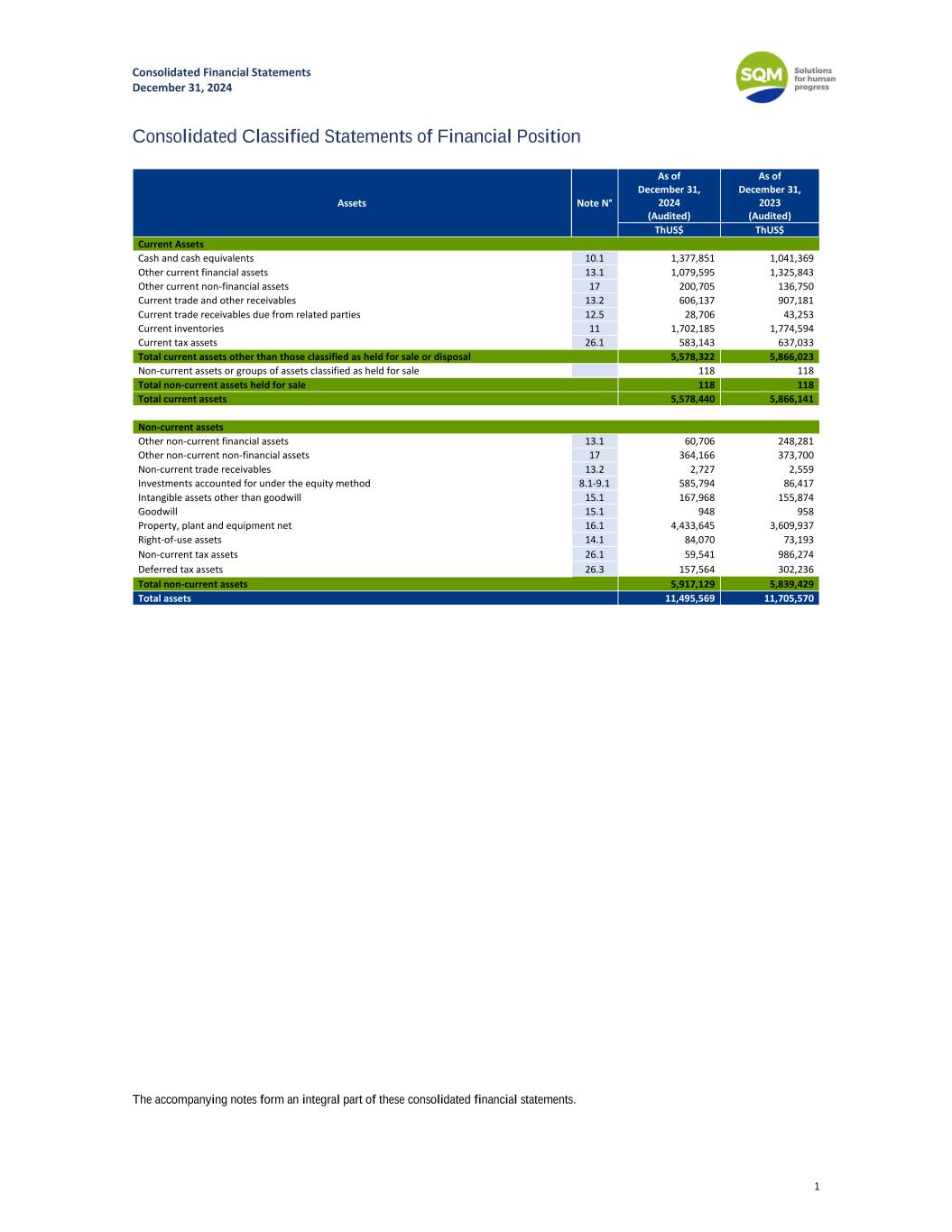 Consolidated Financial Statements
December 31, 2024

SQM Solutions for human progress

Consolidated Classified Statements of Financial Position

| Assets | Note N° | As of December 31, 2024 (Audited) | As of December 31, 2023 (Audited) |
|---|---|---|---|
| | | ThUS$ | ThUS$ |
| Current Assets | | | |
| Cash and cash equivalents | 10.1 | 1,377,851 | 1,041,369 |
| Other current financial assets | 13.1 | 1,079,595 | 1,325,843 |
| Other current non-financial assets | 17 | 200,705 | 136,750 |
| Current trade and other receivables | 13.2 | 606,137 | 907,181 |
| Current trade receivables due from related parties | 12.5 | 28,706 | 43,253 |
| Current inventories | 11 | 1,702,185 | 1,774,594 |
| Current tax assets | 26.1 | 583,143 | 637,033 |
| Total current assets other than those classified as held for sale or disposal | | 5,578,322 | 5,866,023 |
| Non-current assets or groups of assets classified as held for sale | | 118 | 118 |
| Total non-current assets held for sale | | 118 | 118 |
| Total current assets | | 5,578,440 | 5,866,141 |
| Non-current assets | | | |
| Other non-current financial assets | 13.1 | 60,706 | 248,281 |
| Other non-current non-financial assets | 17 | 364,166 | 373,700 |
| Non-current trade receivables | 13.2 | 2,727 | 2,559 |
| Investments accounted for under the equity method | 8.1-9.1 | 585,794 | 86,417 |
| Intangible assets other than goodwill | 15.1 | 167,968 | 155,874 |
| Goodwill | 15.1 | 948 | 958 |
| Property, plant and equipment net | 16.1 | 4,433,645 | 3,609,937 |
| Right-of-use assets | 14.1 | 84,070 | 73,193 |
| Non-current tax assets | 26.1 | 59,541 | 986,274 |
| Deferred tax assets | 26.3 | 157,564 | 302,236 |
| Total non-current assets | | 5,917,129 | 5,839,429 |
| Total assets | | 11,495,569 | 11,705,570 |

The accompanying notes form an integral part of these consolidated financial statements.

1